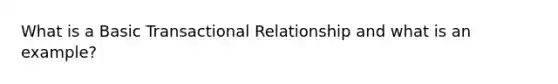 What is a Basic Transactional Relationship and what is an example?